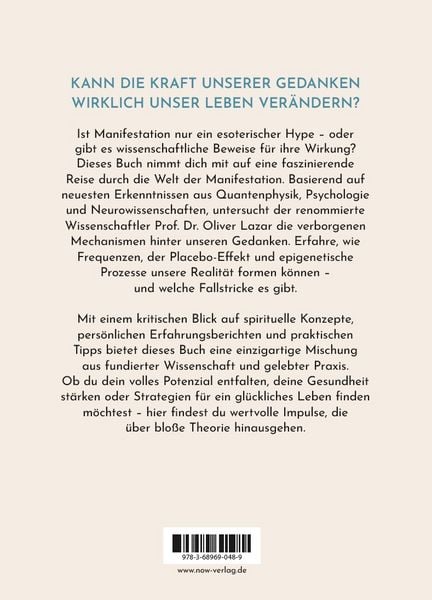 KANN DIE KRAFT UNSERER GEDANKEN WIRKLICH UNSER LEBEN VERÄNDERN?

Ist Manifestation nur ein esoterischer Hype – oder gibt es wissenschaftliche Beweise für ihre Wirkung? Dieses Buch nimmt dich mit auf eine faszinierende Reise durch die Welt der Manifestation. Basierend auf neuesten Erkenntnissen aus Quantenphysik, Psychologie und Neurowissenschaften, untersucht der renommierte Wissenschaftler Prof. Dr. Oliver Lazar die verborgenen Mechanismen hinter unseren Gedanken. Erfahre, wie Frequenzen, der Placebo-Effekt und epigenetische Prozesse unsere Realität formen können – und welche Fallstricke es gibt.

Mit einem kritischen Blick auf spirituelle Konzepte, persönlichen Erfahrungsberichten und praktischen Tipps bietet dieses Buch eine einzigartige Mischung aus fundierter Wissenschaft und gelebter Praxis. Ob du dein volles Potenzial entfalten, deine Gesundheit stärken oder Strategien für ein glückliches Leben finden möchtest – hier findest du wertvolle Impulse, die über bloße Theorie hinausgehen.

978-3-68969-048-9

www.now-verlag.de